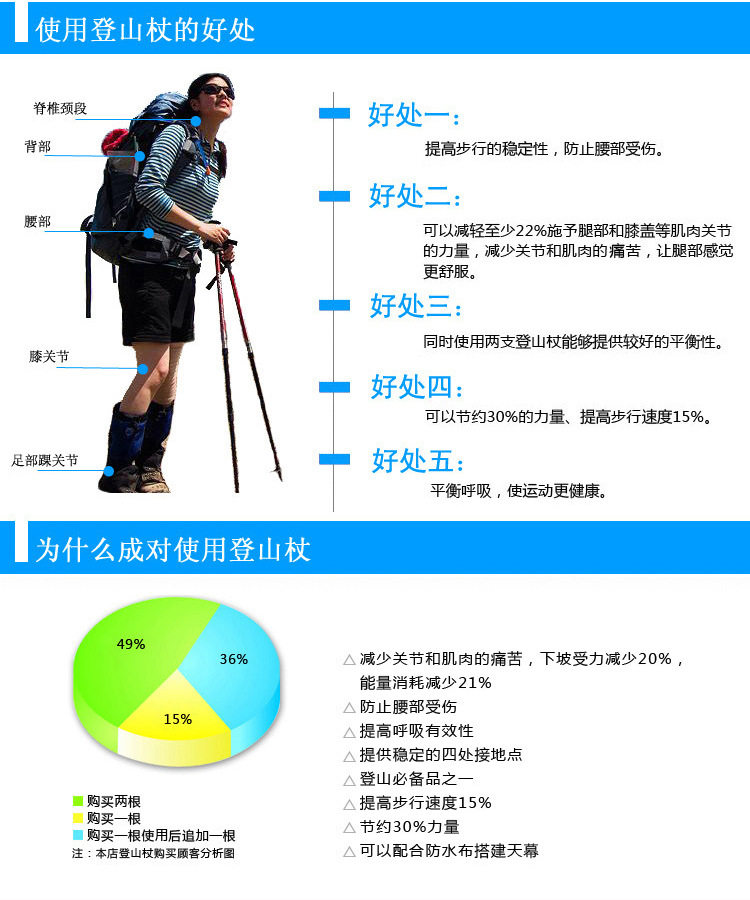 使用登山杖的好处

脊椎颈段
背部
腰部
膝关节
足部踝关节

好处一：
提高步行的稳定性，防止腰部受伤。

好处二：
可以减轻至少22%施予腿部和膝盖等肌肉关节的力量，减少关节和肌肉的痛苦，让腿部感觉更舒服。

好处三：
同时使用两支登山杖能够提供较好的平衡性。

好处四：
可以节约30%的力量、提高步行速度15%。

好处五：
平衡呼吸，使运动更健康。

为什么成对使用登山杖

49%
36%
15%

购买两根
购买一根
购买一根使用后追加一根
注：本店登山杖购买顾客分析图

△ 减少关节和肌肉的痛苦，下坡受力减少20%，能量消耗减少21%
△ 防止腰部受伤
△ 提高呼吸有效性
△ 提供稳定的四处接地点
△ 登山必备品之一
△ 提高步行速度15%
△ 节约30%力量
△ 可以配合防水布搭建天幕